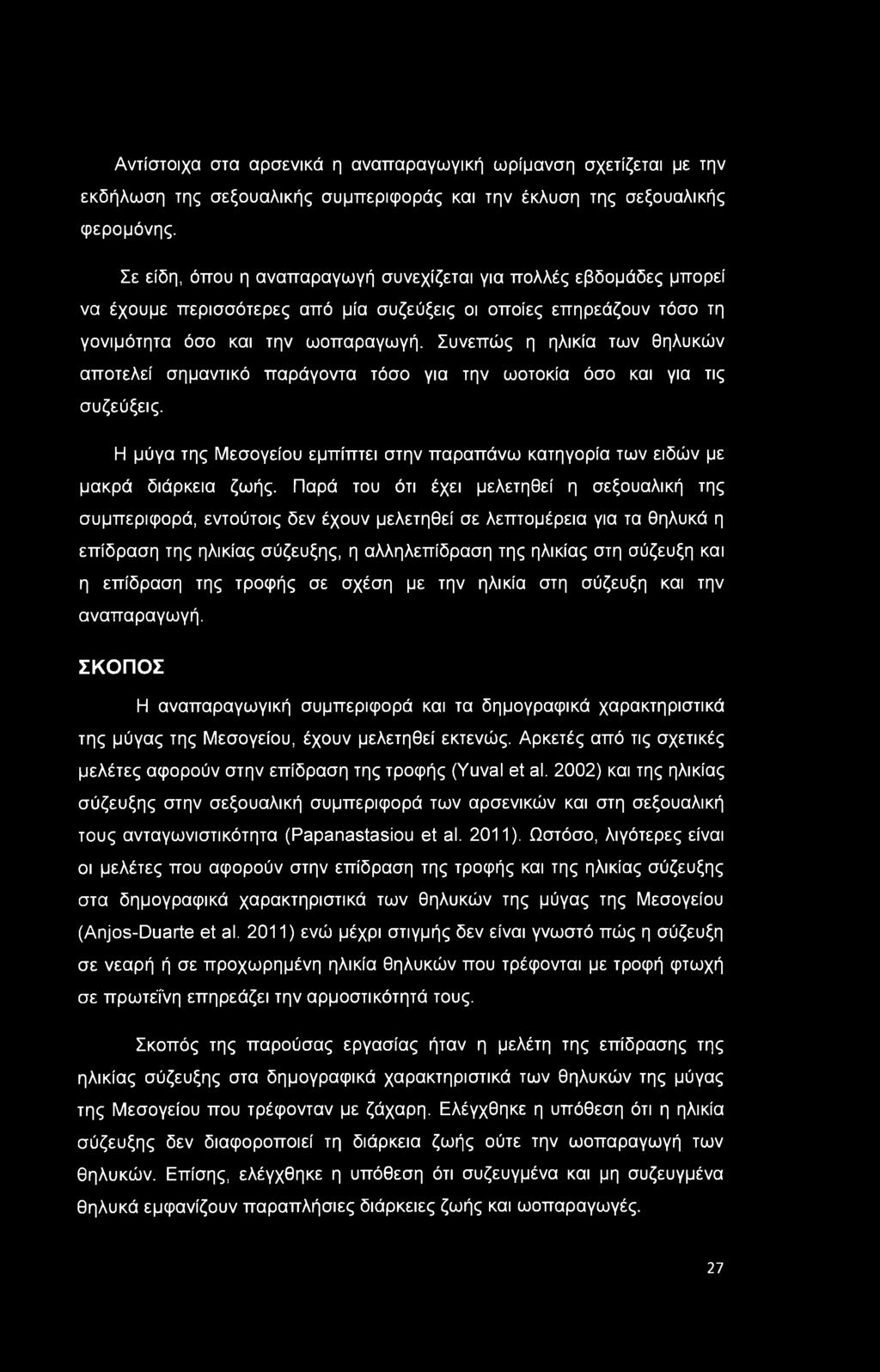 Αντίστοιχα στα αρσενικά η αναπαραγωγική ωρίμανση σχετίζεται με την εκδήλωση της σεξουαλικής συμπεριφοράς και την έκλυση της σεξουαλικής φερομόνης.

Σε είδη, όπου η αναπαραγωγή συνεχίζεται για πολλές εβδομάδες μπορεί να έχουμε περισσότερες από μία συζεύξεις οι οποίες επηρεάζουν τόσο τη γονιμότητα όσο και την ωοπαραγωγή. Συνεπώς η ηλικία των θηλυκών αποτελεί σημαντικό παράγοντα τόσο για την ωοτοκία όσο και για τις συζεύξεις.

Η μύγα της Μεσογείου εμπίπτει στην παραπάνω κατηγορία των ειδών με μακρά διάρκεια ζωής. Παρά του ότι έχει μελετηθεί η σεξουαλική της συμπεριφορά, εντούτοις δεν έχουν μελετηθεί σε λεπτομέρεια για τα θηλυκά η επίδραση της ηλικίας σύζευξης, η αλληλεπίδραση της ηλικίας στη σύζευξη και η επίδραση της τροφής σε σχέση με την ηλικία στη σύζευξη και την αναπαραγωγή.

ΣΚΟΠΟΣ

Η αναπαραγωγική συμπεριφορά και τα δημογραφικά χαρακτηριστικά της μύγας της Μεσογείου, έχουν μελετηθεί εκτενώς. Αρκετές από τις σχετικές μελέτες αφορούν στην επίδραση της τροφής (Yuval et al. 2002) και της ηλικίας σύζευξης στην σεξουαλική συμπεριφορά των αρσενικών και στη σεξουαλική τους ανταγωνιστικότητα (Papanastasiou et al. 2011). Ωστόσο, λιγότερες είναι οι μελέτες που αφορούν στην επίδραση της τροφής και της ηλικίας σύζευξης στα δημογραφικά χαρακτηριστικά των θηλυκών της μύγας της Μεσογείου (Anjos-Duarte et al. 2011) ενώ μέχρι στιγμής δεν είναι γνωστό πώς η σύζευξη σε νεαρή ή σε προχωρημένη ηλικία θηλυκών που τρέφονται με τροφή φτωχή σε πρωτεΐνη επηρεάζει την αρμοστικότητά τους.

Σκοπός της παρούσας εργασίας ήταν η μελέτη της επίδρασης της ηλικίας σύζευξης στα δημογραφικά χαρακτηριστικά των θηλυκών της μύγας της Μεσογείου που τρέφονταν με ζάχαρη. Ελέγχθηκε η υπόθεση ότι η ηλικία σύζευξης δεν διαφοροποιεί τη διάρκεια ζωής ούτε την ωοπαραγωγή των θηλυκών. Επίσης, ελέγχθηκε η υπόθεση ότι συζευγμένα και μη συζευγμένα θηλυκά εμφανίζουν παραπλήσιες διάρκειες ζωής και ωοπαραγωγές.

27